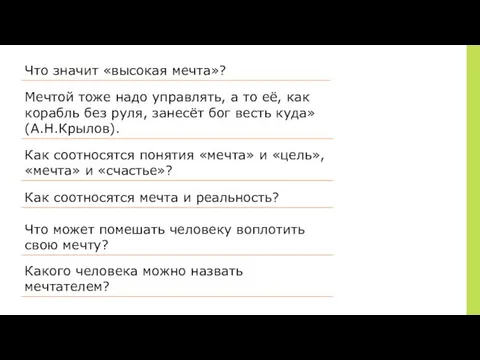 Что значит «высокая мечта»?

Мечтой тоже надо управлять, а то её, как корабль без руля, занесёт бог весть куда» (А.Н.Крылов).

Как соотносятся понятия «мечта» и «цель», «мечта» и «счастье»?

Как соотносятся мечта и реальность?

Что может помешать человеку воплотить свою мечту?

Какого человека можно назвать мечтателем?